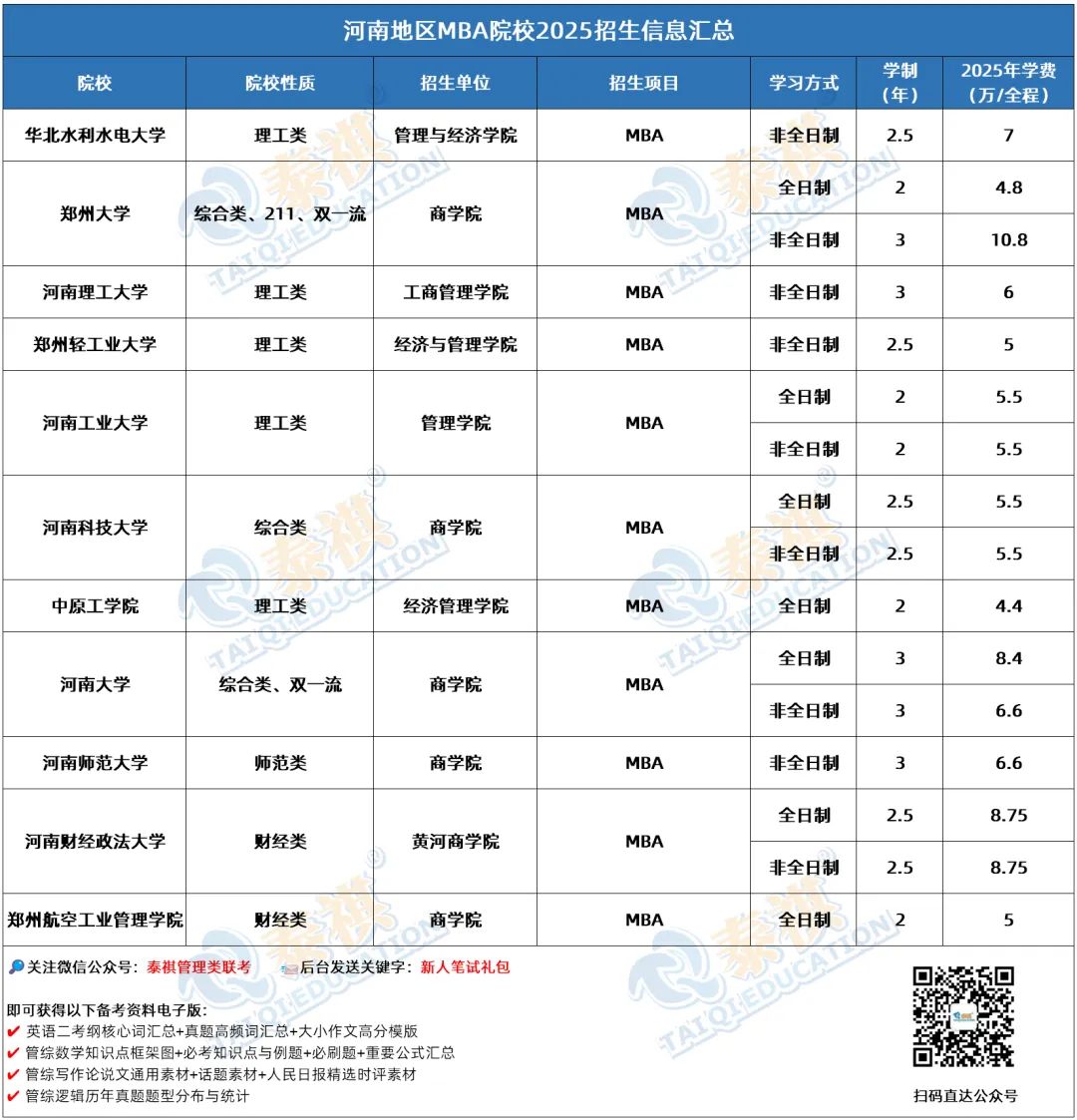 河南地区MBA院校2025招生信息汇总

| 院校 | 院校性质 | 招生单位 | 招生项目 | 学习方式 | 学制（年） | 2025年学费（万/全程） |
|---|---|---|---|---|---|---|
| 华北水利水电大学 | 理工类 | 管理与经济学院 | MBA | 非全日制 | 2.5 | 7 |
| 郑州大学 | 综合类、211、双一流 | 商学院 | MBA | 全日制 | 2 | 4.8 |
| | | | | 非全日制 | 3 | 10.8 |
| 河南理工大学 | 理工类 | 工商管理学院 | MBA | 非全日制 | 3 | 6 |
| 郑州轻工业大学 | 理工类 | 经济与管理学院 | MBA | 非全日制 | 2.5 | 5 |
| 河南工业大学 | 理工类 | 管理学院 | MBA | 全日制 | 2 | 5.5 |
| | | | | 非全日制 | 2 | 5.5 |
| 河南科技大学 | 综合类 | 商学院 | MBA | 全日制 | 2.5 | 5.5 |
| | | | | 非全日制 | 2.5 | 5.5 |
| 中原工学院 | 理工类 | 经济管理学院 | MBA | 全日制 | 2 | 4.4 |
| 河南大学 | 综合类、双一流 | 商学院 | MBA | 全日制 | 3 | 8.4 |
| | | | | 非全日制 | 3 | 6.6 |
| 河南师范大学 | 师范类 | 商学院 | MBA | 非全日制 | 3 | 6.6 |
| 河南财经政法大学 | 财经类 | 黄河商学院 | MBA | 全日制 | 2.5 | 8.75 |
| | | | | 非全日制 | 2.5 | 8.75 |
| 郑州航空工业管理学院 | 财经类 | 商学院 | MBA | 全日制 | 2 | 5 |

关注微信公众号：泰祺管理类联考　后台发送关键字：新人笔试礼包

即可获得以下备考资料电子版：
✔ 英语二考纲核心词汇总+真题高频词汇总+大小作文高分模版
✔ 管综数学知识点框架图+必考知识点与例题+必刷题+重要公式汇总
✔ 管综写作论说文通用素材+话题素材+人民日报精选时评素材
✔ 管综逻辑历年真题题型分布与统计

扫码直达公众号

泰祺 TAIQI EDUCATION